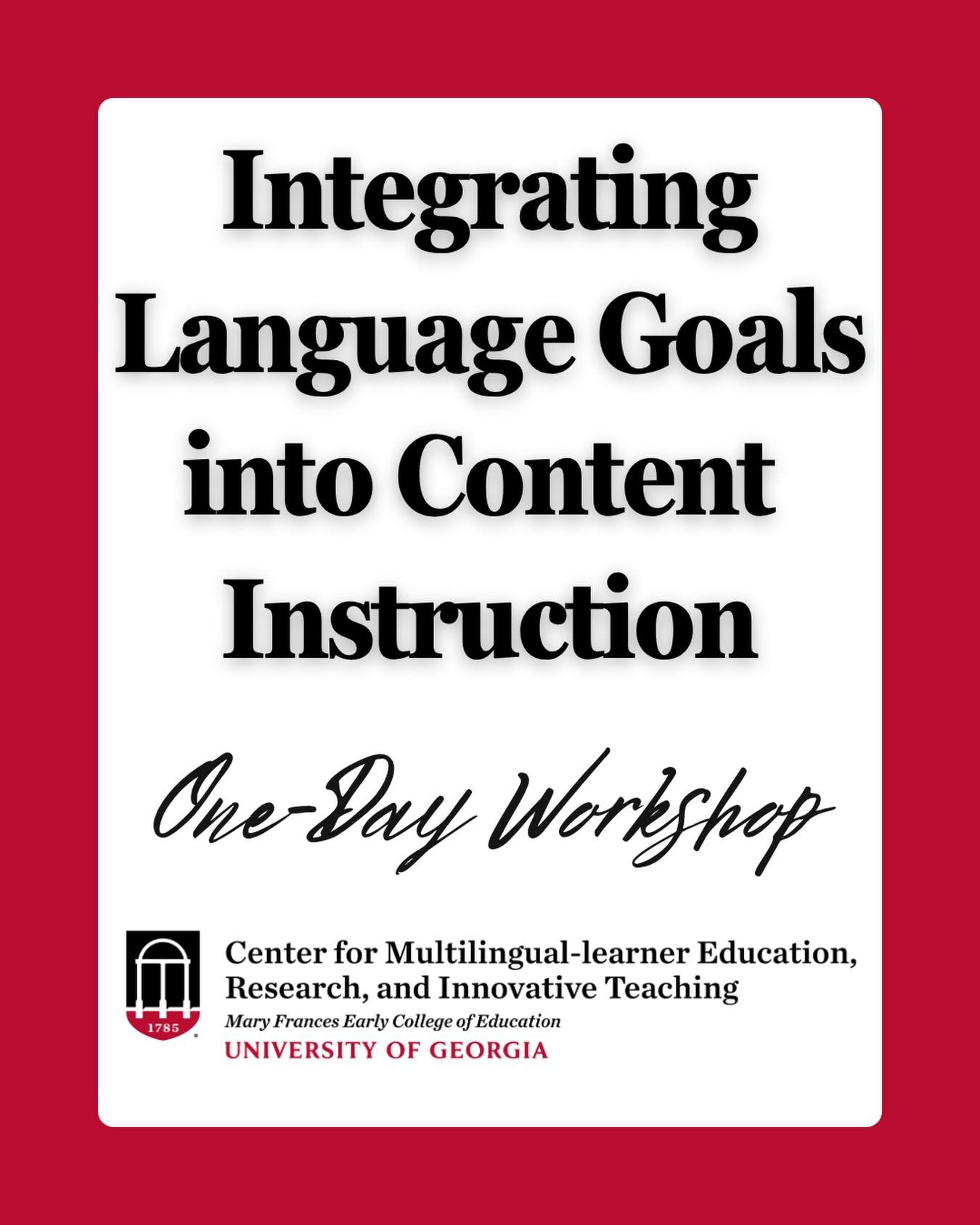 Integrating Language Goals into Content Instruction

One-Day Workshop

1785

Center for Multilingual-learner Education, Research, and Innovative Teaching
Mary Frances Early College of Education
UNIVERSITY OF GEORGIA